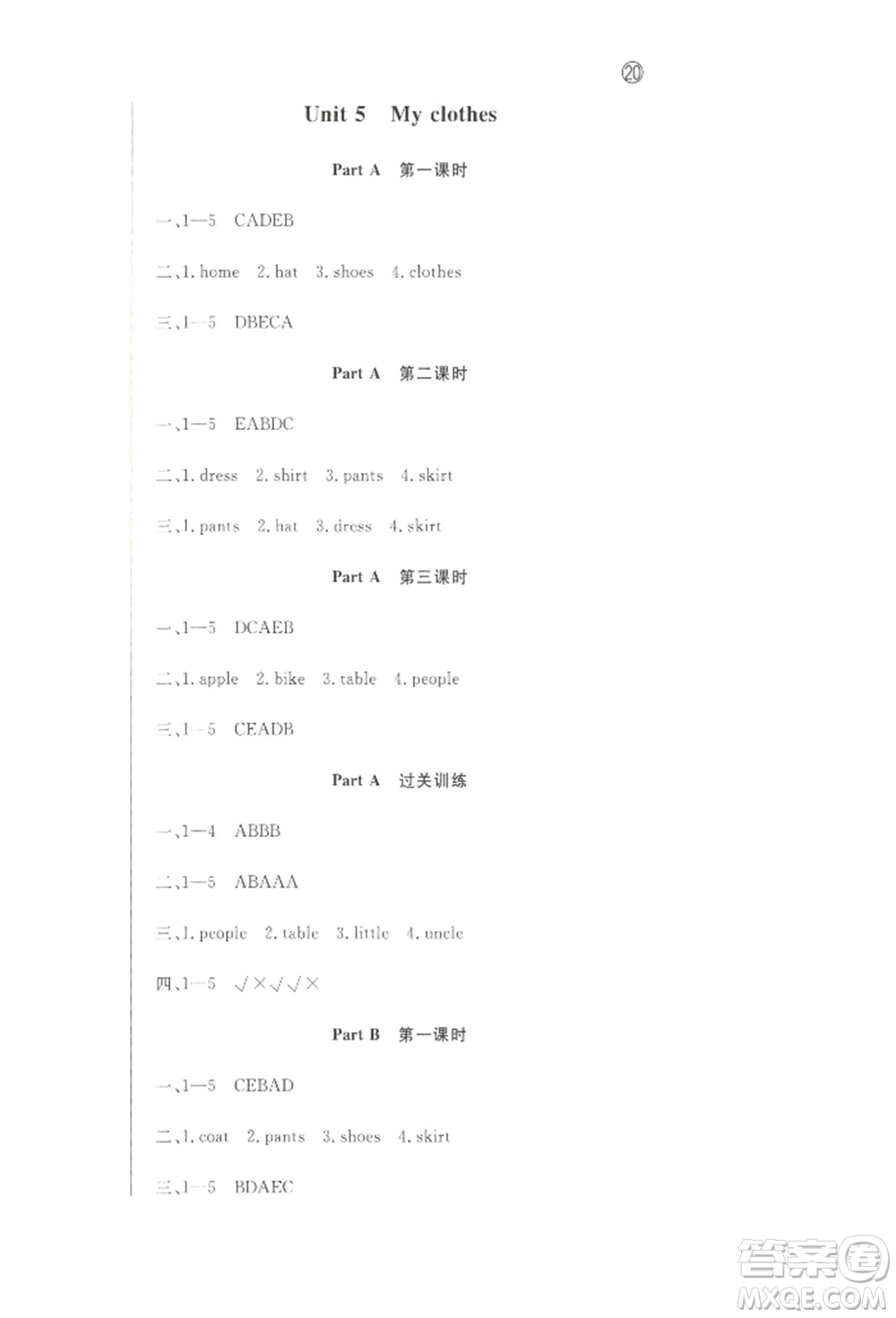 ⑳

Unit 5 My clothes

Part A 第一课时

一、1—5 CADEB

二、1. home 2. hat 3. shoes 4. clothes

三、1—5 DBECA

Part A 第二课时

一、1—5 EABDC

二、1. dress 2. shirt 3. pants 4. skirt

三、1. pants 2. hat 3. dress 4. skirt

Part A 第三课时

一、1—5 DCAEB

二、1. apple 2. bike 3. table 4. people

三、1—5 CEADB

Part A 过关训练

一、1—4 ABBB

二、1—5 ABAAA

三、1. people 2. table 3. little 4. uncle

四、1—5 √×√√×

Part B 第一课时

一、1—5 CEBAD

二、1. coat 2. pants 3. shoes 4. skirt

三、1—5 BDAEC

答案圈
MXQE.COM